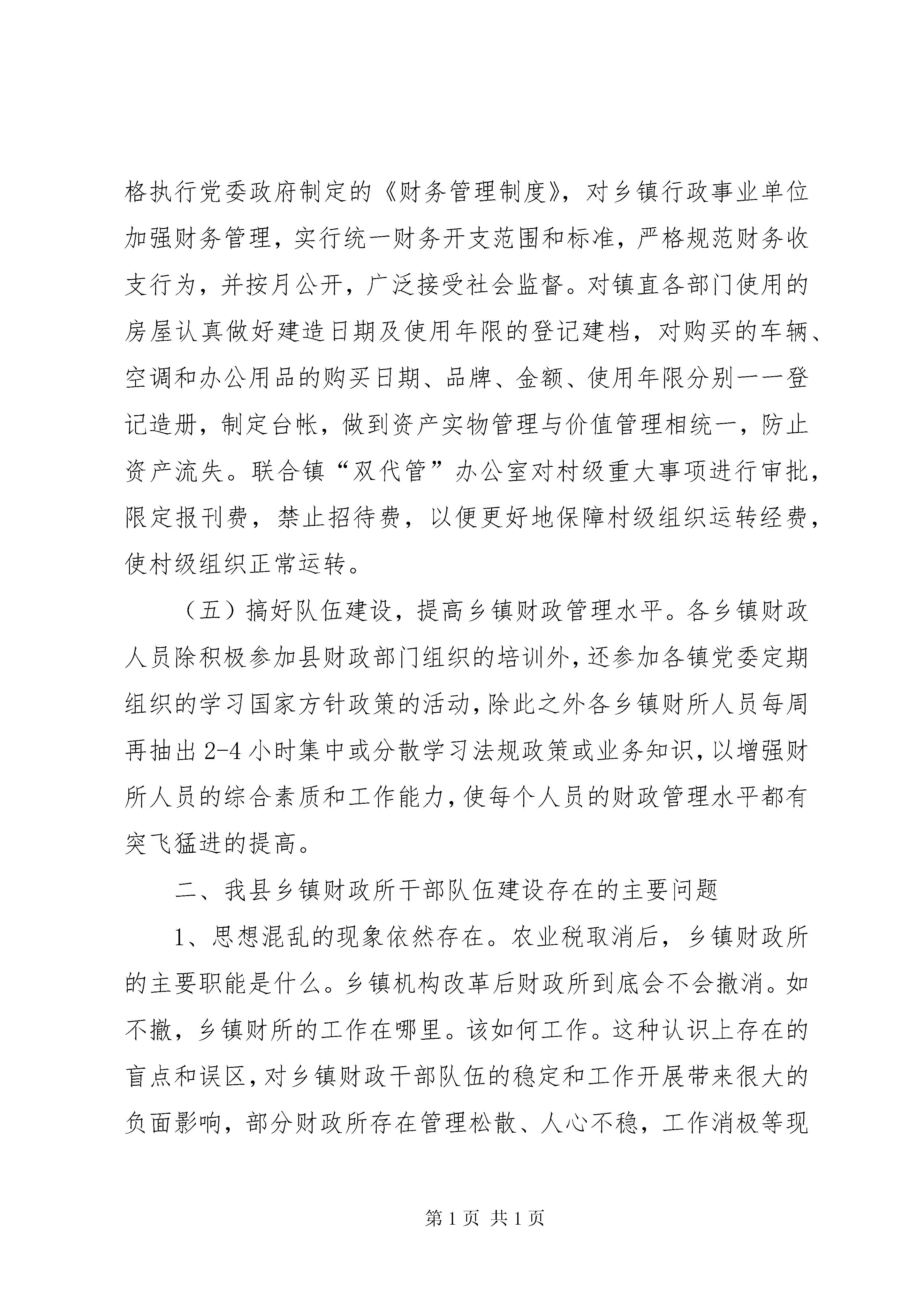 格执行党委政府制定的《财务管理制度》，对乡镇行政事业单位加强财务管理，实行统一财务开支范围和标准，严格规范财务收支行为，并按月公开，广泛接受社会监督。对镇直各部门使用的房屋认真做好建造日期及使用年限的登记建档，对购买的车辆、空调和办公用品的购买日期、品牌、金额、使用年限分别一一登记造册，制定台帐，做到资产实物管理与价值管理相统一，防止资产流失。联合镇“双代管”办公室对村级重大事项进行审批，限定报刊费，禁止招待费，以便更好地保障村级组织运转经费，使村级组织正常运转。

（五）搞好队伍建设，提高乡镇财政管理水平。各乡镇财政人员除积极参加县财政部门组织的培训外，还参加各镇党委定期组织的学习国家方针政策的活动，除此之外各乡镇财所人员每周再抽出 2-4 小时集中或分散学习法规政策或业务知识，以增强财所人员的综合素质和工作能力，使每个人员的财政管理水平都有突飞猛进的提高。

二、我县乡镇财政所干部队伍建设存在的主要问题

1、思想混乱的现象依然存在。农业税取消后，乡镇财政所的主要职能是什么。乡镇机构改革后财政所到底会不会撤消。如不撤，乡镇财所的工作在哪里。该如何工作。这种认识上存在的盲点和误区，对乡镇财政干部队伍的稳定和工作开展带来很大的负面影响，部分财政所存在管理松散、人心不稳，工作消极等现

第 1 页 共 1 页